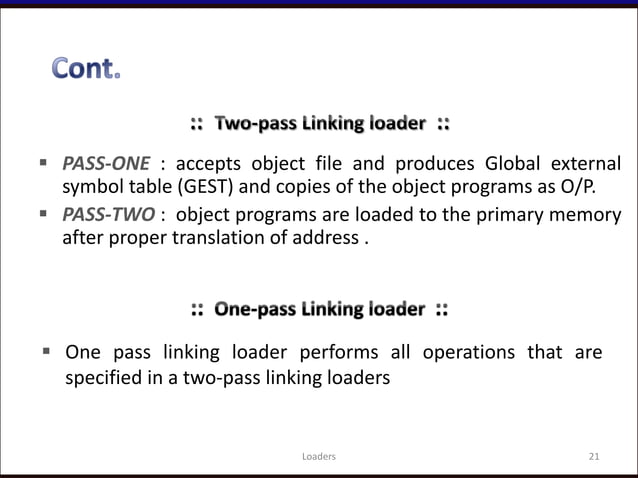 Cont.

:: Two-pass Linking loader ::

▪ PASS-ONE : accepts object file and produces Global external symbol table (GEST) and copies of the object programs as O/P.
▪ PASS-TWO : object programs are loaded to the primary memory after proper translation of address .

:: One-pass Linking loader ::

▪ One pass linking loader performs all operations that are specified in a two-pass linking loaders

Loaders

21